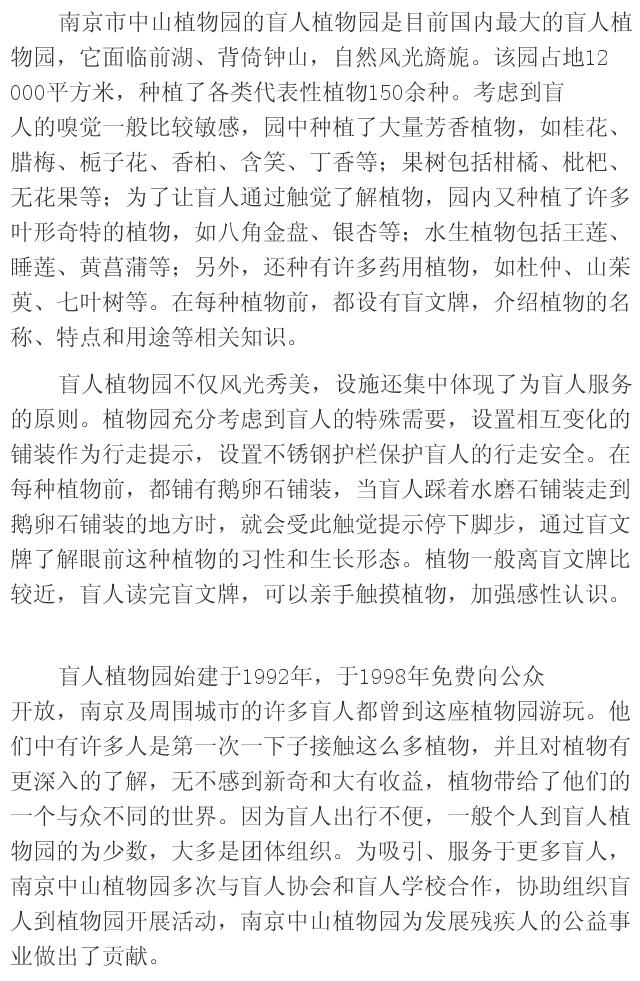 南京市中山植物园的盲人植物园是目前国内最大的盲人植物园，它面临前湖、背倚钟山，自然风光旖旎。该园占地12000平方米，种植了各类代表性植物150余种。考虑到盲人的嗅觉一般比较敏感，园中种植了大量芳香植物，如桂花、腊梅、栀子花、香柏、含笑、丁香等；果树包括柑橘、枇杷、无花果等；为了让盲人通过触觉了解植物，园内又种植了许多叶形奇特的植物，如八角金盘、银杏等；水生植物包括王莲、睡莲、黄菖蒲等；另外，还种有许多药用植物，如杜仲、山茱萸、七叶树等。在每种植物前，都设有盲文牌，介绍植物的名称、特点和用途等相关知识。

盲人植物园不仅风光秀美，设施还集中体现了为盲人服务的原则。植物园充分考虑到盲人的特殊需要，设置相互变化的铺装作为行走提示，设置不锈钢护栏保护盲人的行走安全。在每种植物前，都铺有鹅卵石铺装，当盲人踩着水磨石铺装走到鹅卵石铺装的地方时，就会受此触觉提示停下脚步，通过盲文牌了解眼前这种植物的习性和生长形态。植物一般离盲文牌比较近，盲人读完盲文牌，可以亲手触摸植物，加强感性认识。

盲人植物园始建于1992年，于1998年免费向公众开放，南京及周围城市的许多盲人都曾到这座植物园游玩。他们中有许多人是第一次一下子接触这么多植物，并且对植物有更深入的了解，无不感到新奇和大有收益，植物带给了他们的一个与众不同的世界。因为盲人出行不便，一般个人到盲人植物园的为少数，大多是团体组织。为吸引、服务于更多盲人，南京中山植物园多次与盲人协会和盲人学校合作，协助组织盲人到植物园开展活动，南京中山植物园为发展残疾人的公益事业做出了贡献。